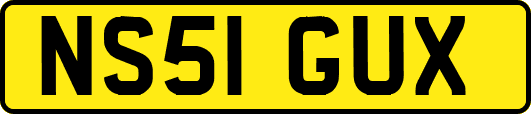 NS51 GUX